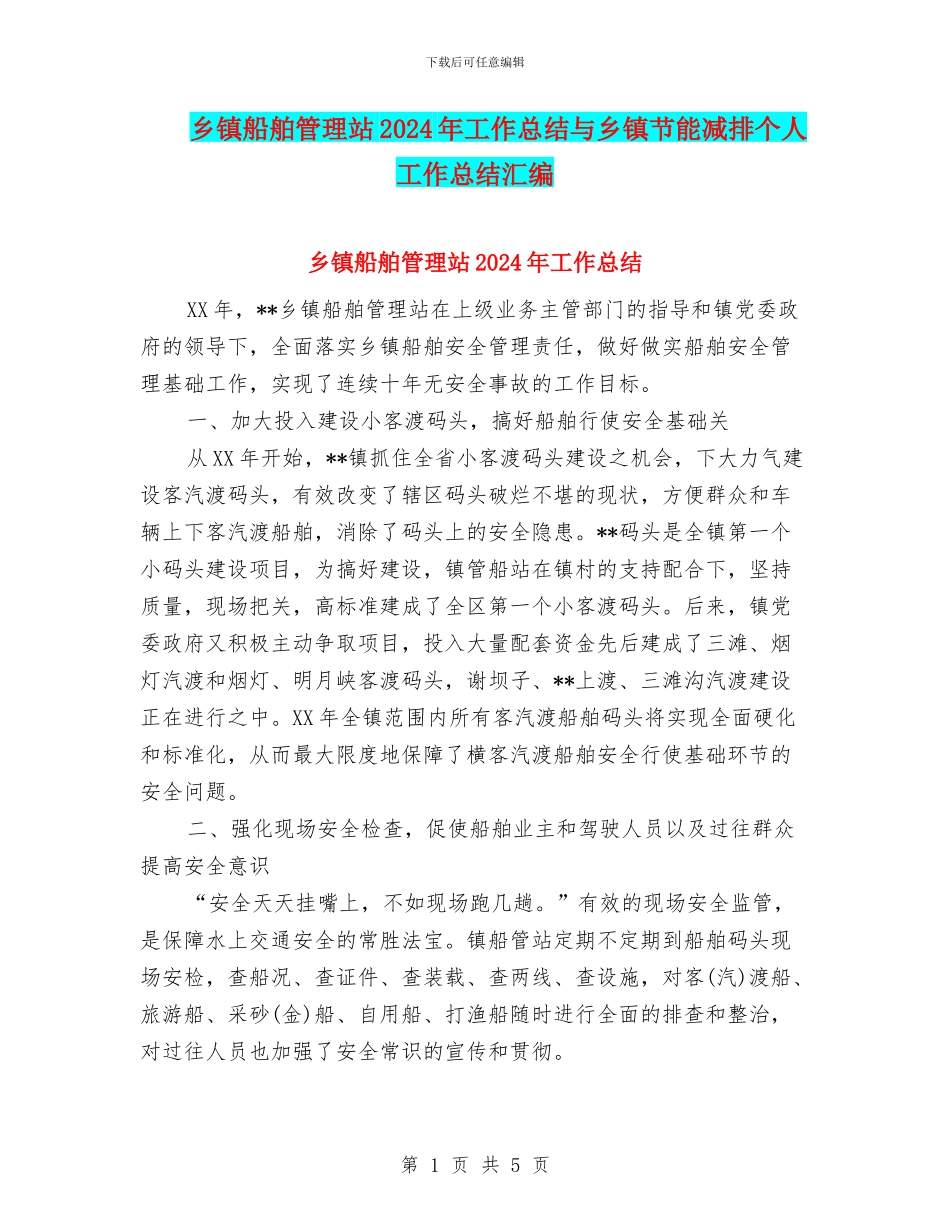 下载后可任意编辑

乡镇船舶管理站2024年工作总结与乡镇节能减排个人工作总结汇编

乡镇船舶管理站2024年工作总结

XX年，**乡镇船舶管理站在上级业务主管部门的指导和镇党委政府的领导下，全面落实乡镇船舶安全管理责任，做好做实船舶安全管理基础工作，实现了连续十年无安全事故的工作目标。

一、加大投入建设小客渡码头，搞好船舶行使安全基础关

从XX年开始，**镇抓住全省小客渡码头建设之机会，下大力气建设客汽渡码头，有效改变了辖区码头破烂不堪的现状，方便群众和车辆上下客汽渡船舶，消除了码头上的安全隐患。**码头是全镇第一个小码头建设项目，为搞好建设，镇管船站在镇村的支持配合下，坚持质量，现场把关，高标准建成了全区第一个小客渡码头。后来，镇党委政府又积极主动争取项目，投入大量配套资金先后建成了三滩、烟灯汽渡和烟灯、明月峡客渡码头，谢坝子、**上渡、三滩沟汽渡建设正在进行之中。XX年全镇范围内所有客汽渡船舶码头将实现全面硬化和标准化，从而最大限度地保障了横客汽渡船舶安全行使基础环节的安全问题。

二、强化现场安全检查，促使船舶业主和驾驶人员以及过往群众提高安全意识

“安全天天挂嘴上，不如现场跑几趟。”有效的现场安全监管，是保障水上交通安全的常胜法宝。镇船管站定期不定期到船舶码头现场安检，查船况、查证件、查装载、查两线、查设施，对客(汽)渡船、旅游船、采砂(金)船、自用船、打渔船随时进行全面的排查和整治，对过往人员也加强了安全常识的宣传和贯彻。

第 1 页 共 5 页